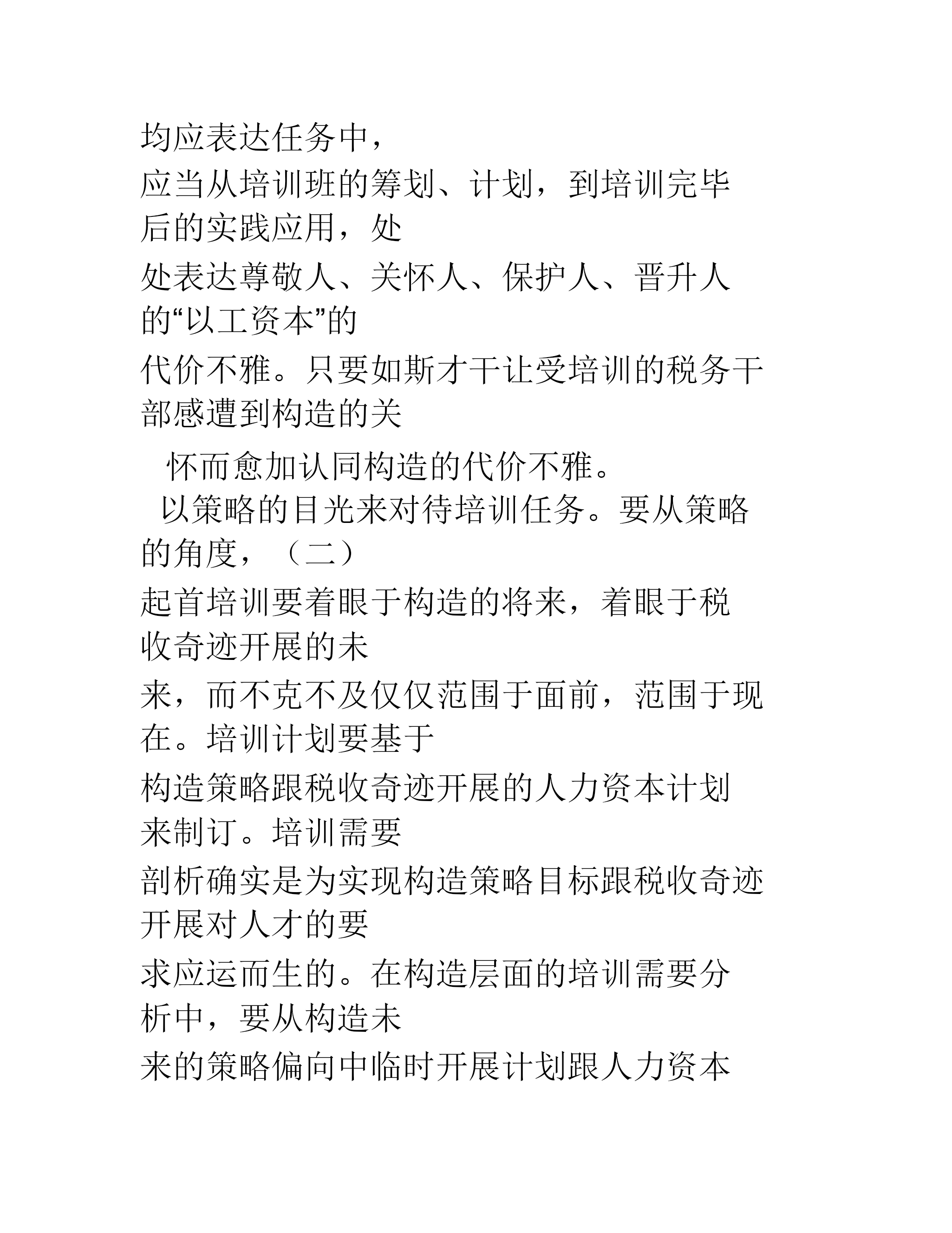 均应表达任务中，
应当从培训班的筹划、计划，到培训完毕后的实践应用，处
处表达尊敬人、关怀人、保护人、晋升人的“以工资本”的
代价不雅。只要如斯才干让受培训的税务干部感遭到构造的关

怀而愈加认同构造的代价不雅。
以策略的目光来对待培训任务。要从策略的角度，（二）
起首培训要着眼于构造的将来，着眼于税收奇迹开展的未
来，而不克不及仅仅范围于面前，范围于现在。培训计划要基于
构造策略跟税收奇迹开展的人力资本计划来制订。培训需要
剖析确实是为实现构造策略目标跟税收奇迹开展对人才的要
求应运而生的。在构造层面的培训需要分析中，要从构造未
来的策略偏向中临时开展计划跟人力资本